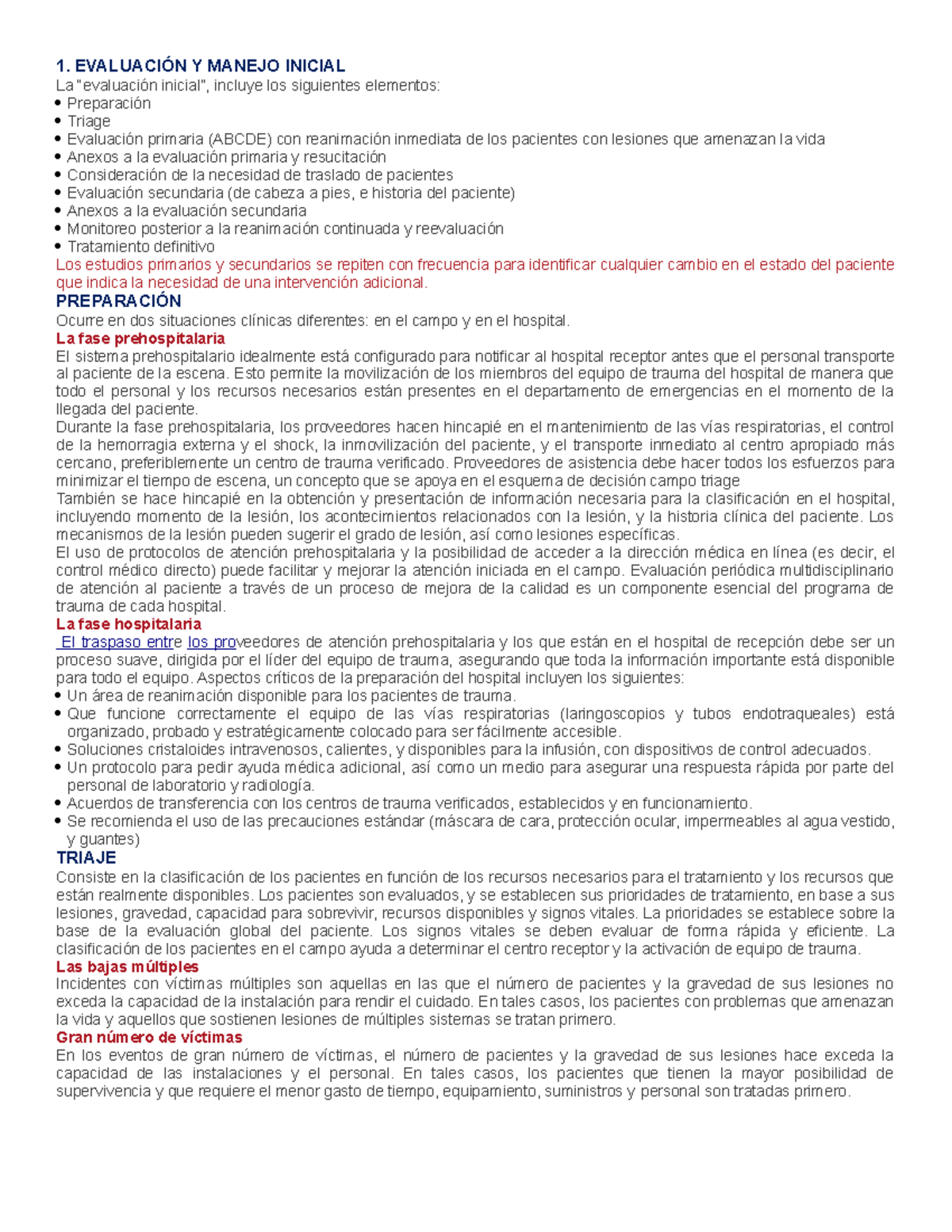 1. EVALUACIÓN Y MANEJO INICIAL
La "evaluación inicial", incluye los siguientes elementos:
• Preparación
• Triage
• Evaluación primaria (ABCDE) con reanimación inmediata de los pacientes con lesiones que amenazan la vida
• Anexos a la evaluación primaria y resucitación
• Consideración de la necesidad de traslado de pacientes
• Evaluación secundaria (de cabeza a pies, e historia del paciente)
• Anexos a la evaluación secundaria
• Monitoreo posterior a la reanimación continuada y reevaluación
• Tratamiento definitivo
Los estudios primarios y secundarios se repiten con frecuencia para identificar cualquier cambio en el estado del paciente que indica la necesidad de una intervención adicional.
PREPARACIÓN
Ocurre en dos situaciones clínicas diferentes: en el campo y en el hospital.
La fase prehospitalaria
El sistema prehospitalario idealmente está configurado para notificar al hospital receptor antes que el personal transporte al paciente de la escena. Esto permite la movilización de los miembros del equipo de trauma del hospital de manera que todo el personal y los recursos necesarios están presentes en el departamento de emergencias en el momento de la llegada del paciente.
Durante la fase prehospitalaria, los proveedores hacen hincapié en el mantenimiento de las vías respiratorias, el control de la hemorragia externa y el shock, la inmovilización del paciente, y el transporte inmediato al centro apropiado más cercano, preferiblemente un centro de trauma verificado. Proveedores de asistencia debe hacer todos los esfuerzos para minimizar el tiempo de escena, un concepto que se apoya en el esquema de decisión campo triage
También se hace hincapié en la obtención y presentación de información necesaria para la clasificación en el hospital, incluyendo momento de la lesión, los acontecimientos relacionados con la lesión, y la historia clínica del paciente. Los mecanismos de la lesión pueden sugerir el grado de lesión, así como lesiones específicas.
El uso de protocolos de atención prehospitalaria y la posibilidad de acceder a la dirección médica en línea (es decir, el control médico directo) puede facilitar y mejorar la atención iniciada en el campo. Evaluación periódica multidisciplinario de atención al paciente a través de un proceso de mejora de la calidad es un componente esencial del programa de trauma de cada hospital.
La fase hospitalaria
El traspaso entre los proveedores de atención prehospitalaria y los que están en el hospital de recepción debe ser un proceso suave, dirigida por el líder del equipo de trauma, asegurando que toda la información importante está disponible para todo el equipo. Aspectos críticos de la preparación del hospital incluyen los siguientes:
• Un área de reanimación disponible para los pacientes de trauma.
• Que funcione correctamente el equipo de las vías respiratorias (laringoscopios y tubos endotraqueales) está organizado, probado y estratégicamente colocado para ser fácilmente accesible.
• Soluciones cristaloides intravenosos, calientes, y disponibles para la infusión, con dispositivos de control adecuados.
• Un protocolo para pedir ayuda médica adicional, así como un medio para asegurar una respuesta rápida por parte del personal de laboratorio y radiología.
• Acuerdos de transferencia con los centros de trauma verificados, establecidos y en funcionamiento.
• Se recomienda el uso de las precauciones estándar (máscara de cara, protección ocular, impermeables al agua vestido, y guantes)
TRIAJE
Consiste en la clasificación de los pacientes en función de los recursos necesarios para el tratamiento y los recursos que están realmente disponibles. Los pacientes son evaluados, y se establecen sus prioridades de tratamiento, en base a sus lesiones, gravedad, capacidad para sobrevivir, recursos disponibles y signos vitales. La prioridades se establece sobre la base de la evaluación global del paciente. Los signos vitales se deben evaluar de forma rápida y eficiente. La clasificación de los pacientes en el campo ayuda a determinar el centro receptor y la activación de equipo de trauma.
Las bajas múltiples
Incidentes con víctimas múltiples son aquellas en las que el número de pacientes y la gravedad de sus lesiones no exceda la capacidad de la instalación para rendir el cuidado. En tales casos, los pacientes con problemas que amenazan la vida y aquellos que sostienen lesiones de múltiples sistemas se tratan primero.
Gran número de víctimas
En los eventos de gran número de víctimas, el número de pacientes y la gravedad de sus lesiones hace exceda la capacidad de las instalaciones y el personal. En tales casos, los pacientes que tienen la mayor posibilidad de supervivencia y que requiere el menor gasto de tiempo, equipamiento, suministros y personal son tratadas primero.